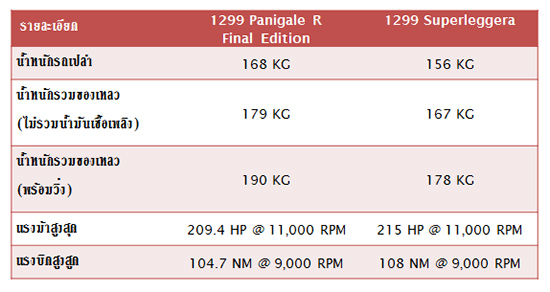 | รายละเอียด | 1299 Panigale R Final Edition | 1299 Superleggera |
|---|---|---|
| น้ำหนักรถเปล่า | 168 KG | 156 KG |
| น้ำหนักรวมของเหลว (ไม่รวมน้ำมันเชื้อเพลิง) | 179 KG | 167 KG |
| น้ำหนักรวมของเหลว (พร้อมวิ่ง) | 190 KG | 178 KG |
| แรงม้าสูงสุด | 209.4 HP @ 11,000 RPM | 215 HP @ 11,000 RPM |
| แรงบิดสูงสุด | 104.7 NM @ 9,000 RPM | 108 NM @ 9,000 RPM |